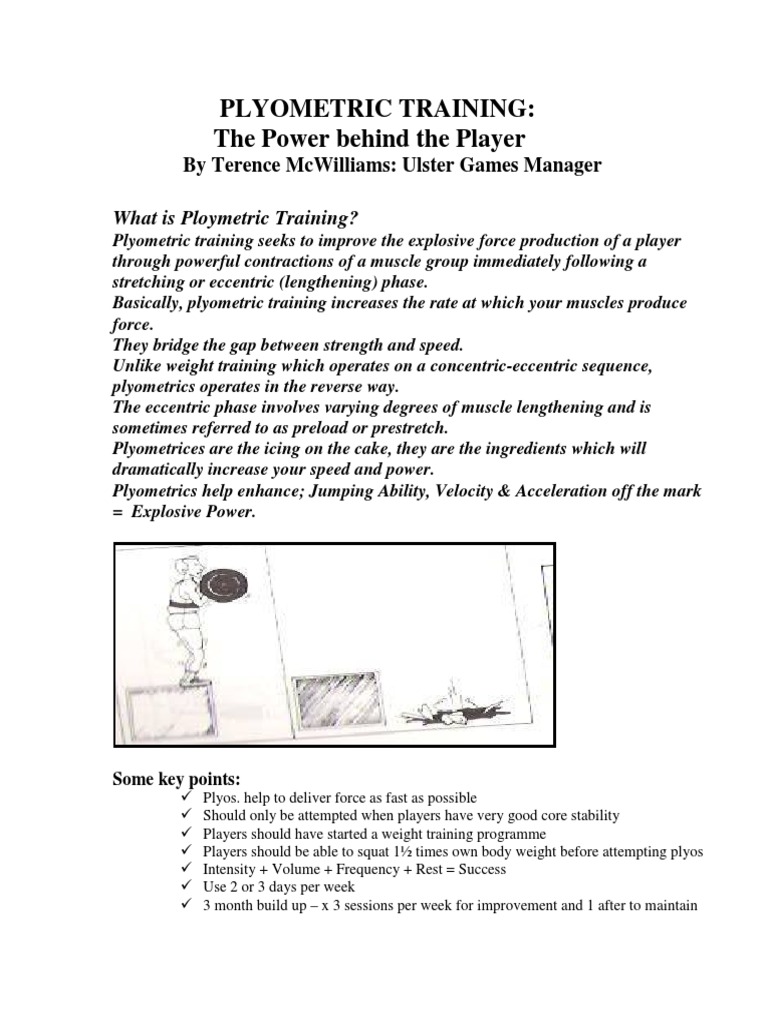 PLYOMETRIC TRAINING:
The Power behind the Player
By Terence McWilliams: Ulster Games Manager

What is Ploymetric Training?
Plyometric training seeks to improve the explosive force production of a player through powerful contractions of a muscle group immediately following a stretching or eccentric (lengthening) phase.
Basically, plyometric training increases the rate at which your muscles produce force.
They bridge the gap between strength and speed.
Unlike weight training which operates on a concentric-eccentric sequence, plyometrics operates in the reverse way.
The eccentric phase involves varying degrees of muscle lengthening and is sometimes referred to as preload or prestretch.
Plyometrices are the icing on the cake, they are the ingredients which will dramatically increase your speed and power.
Plyometrics help enhance; Jumping Ability, Velocity & Acceleration off the mark = Explosive Power.

Some key points:
✓ Plyos. help to deliver force as fast as possible
✓ Should only be attempted when players have very good core stability
✓ Players should have started a weight training programme
✓ Players should be able to squat 1½ times own body weight before attempting plyos
✓ Intensity + Volume + Frequency + Rest = Success
✓ Use 2 or 3 days per week
✓ 3 month build up – x 3 sessions per week for improvement and 1 after to maintain